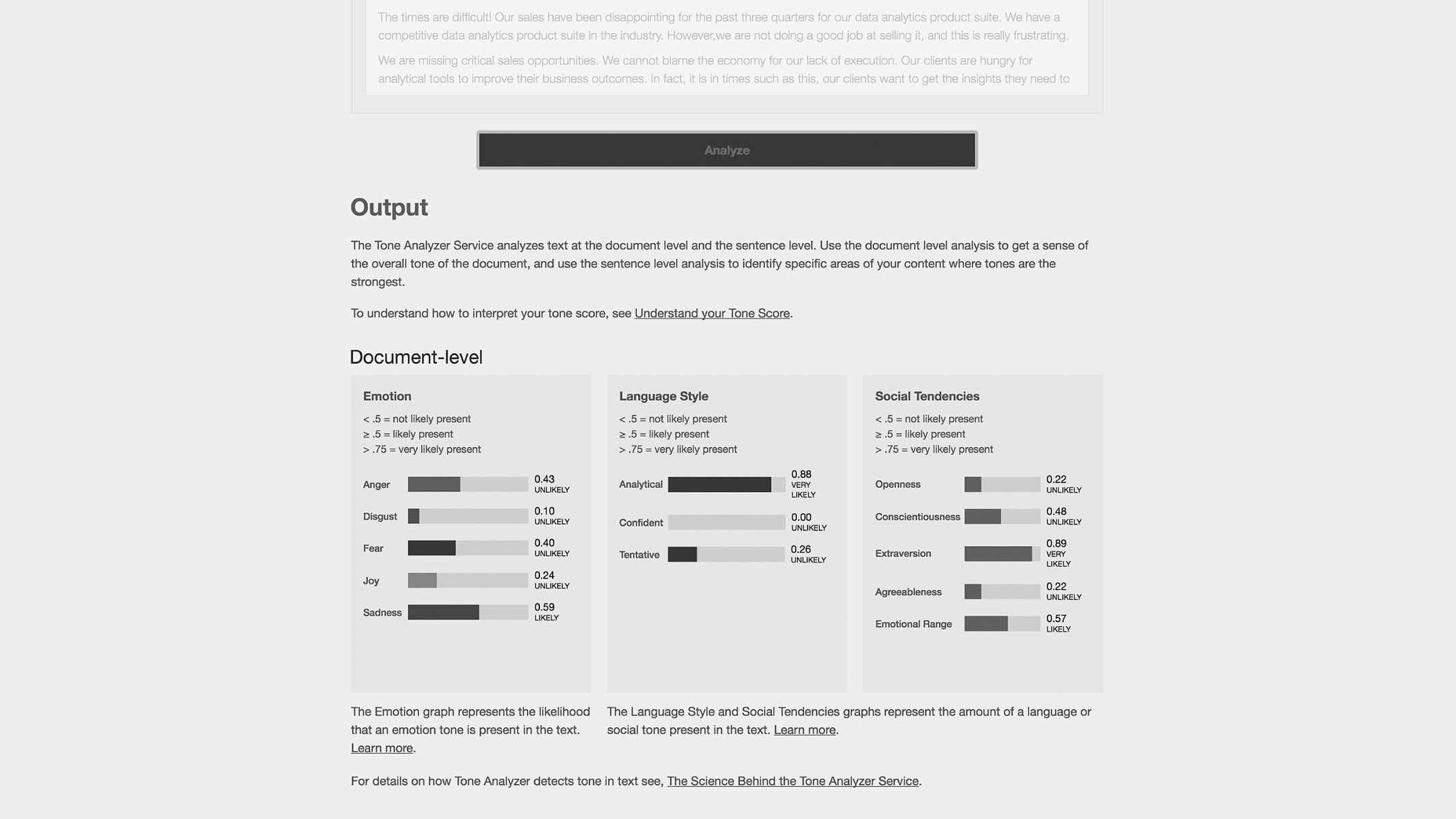 The times are difficult! Our sales have been disappointing for the past three quarters for our data analytics product suite. We have a competitive data analytics product suite in the industry. However,we are not doing a good job at selling it, and this is really frustrating.

We are missing critical sales opportunities. We cannot blame the economy for our lack of execution. Our clients are hungry for analytical tools to improve their business outcomes. In fact, it is in times such as this, our clients want to get the insights they need to

Analyze

Output

The Tone Analyzer Service analyzes text at the document level and the sentence level. Use the document level analysis to get a sense of the overall tone of the document, and use the sentence level analysis to identify specific areas of your content where tones are the strongest.

To understand how to interpret your tone score, see Understand your Tone Score.

Document-level

Emotion

< .5 = not likely present
≥ .5 = likely present
> .75 = very likely present

Anger 0.43 UNLIKELY
Disgust 0.10 UNLIKELY
Fear 0.40 UNLIKELY
Joy 0.24 UNLIKELY
Sadness 0.59 LIKELY

Language Style

< .5 = not likely present
≥ .5 = likely present
> .75 = very likely present

Analytical 0.88 VERY LIKELY
Confident 0.00 UNLIKELY
Tentative 0.26 UNLIKELY

Social Tendencies

< .5 = not likely present
≥ .5 = likely present
> .75 = very likely present

Openness 0.22 UNLIKELY
Conscientiousness 0.48 UNLIKELY
Extraversion 0.89 VERY LIKELY
Agreeableness 0.22 UNLIKELY
Emotional Range 0.57 LIKELY

The Emotion graph represents the likelihood that an emotion tone is present in the text. Learn more.

The Language Style and Social Tendencies graphs represent the amount of a language or social tone present in the text. Learn more.

For details on how Tone Analyzer detects tone in text see, The Science Behind the Tone Analyzer Service.